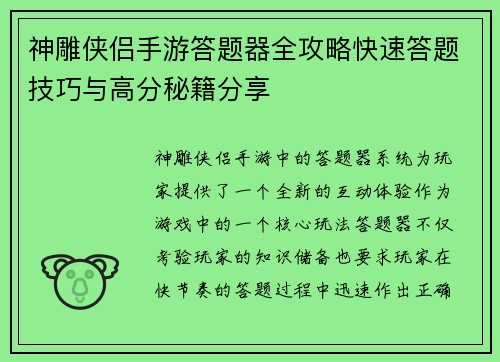 神雕侠侣手游答题器全攻略快速答题技巧与高分秘籍分享

神雕侠侣手游中的答题器系统为玩家提供了一个全新的互动体验作为游戏中的一个核心玩法答题器不仅考验玩家的知识储备也要求玩家在快节奏的答题过程中迅速作出正确